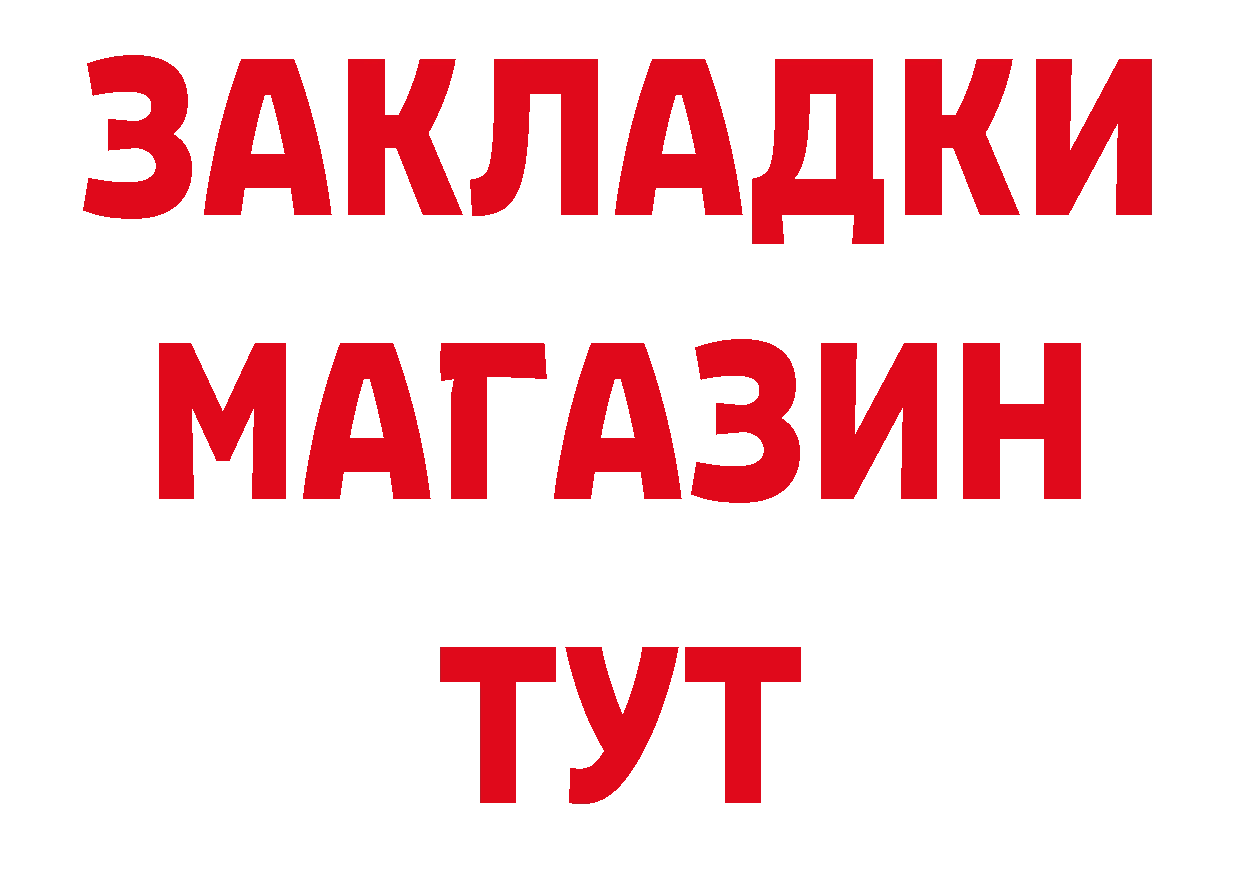 ЗАКЛАДКИ
МАГАЗИН
ТУТ